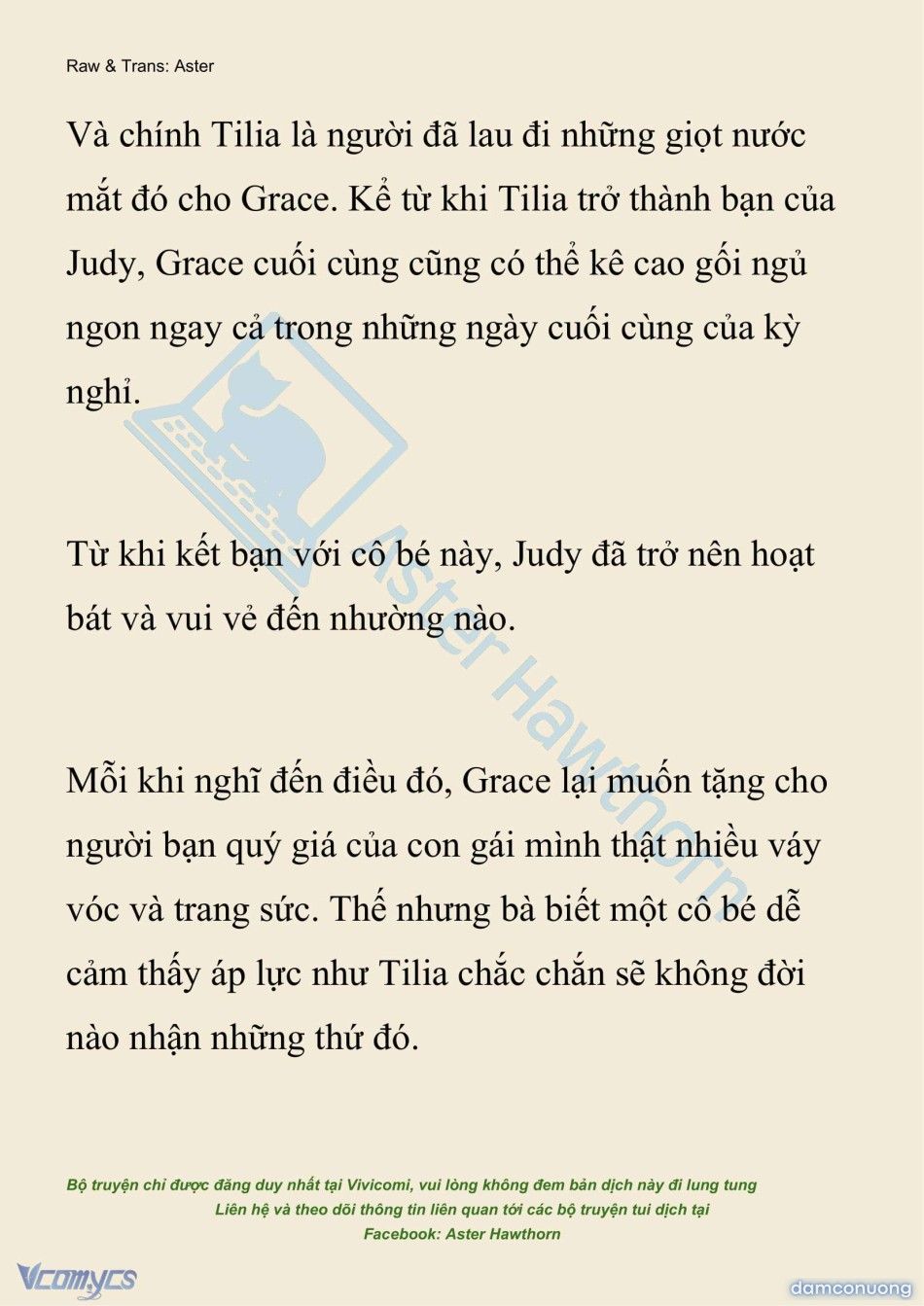 Raw & Trans: Aster

Và chính Tilia là người đã lau đi những giọt nước mắt đó cho Grace. Kể từ khi Tilia trở thành bạn của Judy, Grace cuối cùng cũng có thể kê cao gối ngủ ngon ngay cả trong những ngày cuối cùng của kỳ nghỉ.

Từ khi kết bạn với cô bé này, Judy đã trở nên hoạt bát và vui vẻ đến nhường nào.

Mỗi khi nghĩ đến điều đó, Grace lại muốn tặng cho người bạn quý giá của con gái mình thật nhiều váy vóc và trang sức. Thế nhưng bà biết một cô bé dễ cảm thấy áp lực như Tilia chắc chắn sẽ không đời nào nhận những thứ đó.

Aster Hawthorn

Bộ truyện chỉ được đăng duy nhất tại Vivicomi, vui lòng không đem bản dịch này đi lung tung
Liên hệ và theo dõi thông tin liên quan tới các bộ truyện tui dịch tại
Facebook: Aster Hawthorn

Vcomycs

damconuong